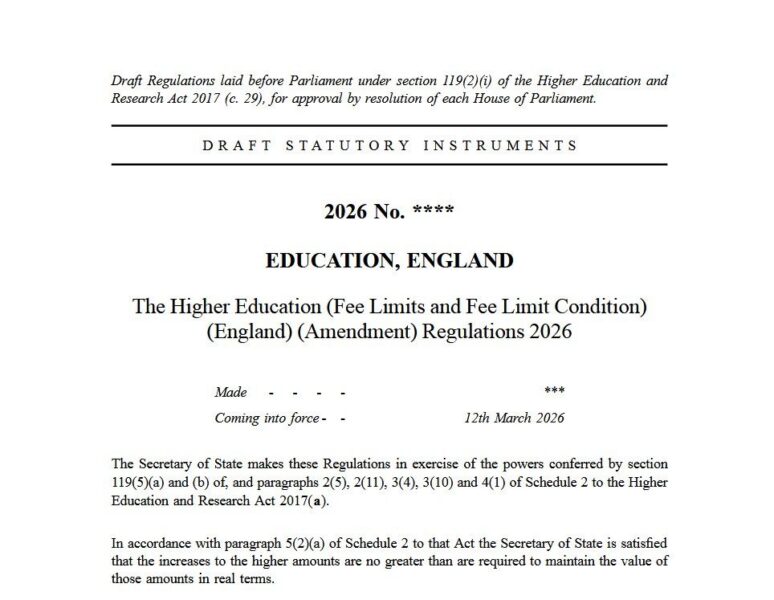 Draft Regulations laid before Parliament under section 119(2)(i) of the Higher Education and Research Act 2017 (c. 29), for approval by resolution of each House of Parliament.

DRAFT STATUTORY INSTRUMENTS

2026 No. ****

EDUCATION, ENGLAND

The Higher Education (Fee Limits and Fee Limit Condition) (England) (Amendment) Regulations 2026

Made - - - - ***

Coming into force - - 12th March 2026

The Secretary of State makes these Regulations in exercise of the powers conferred by section 119(5)(a) and (b) of, and paragraphs 2(5), 2(11), 3(4), 3(10) and 4(1) of Schedule 2 to the Higher Education and Research Act 2017(a).

In accordance with paragraph 5(2)(a) of Schedule 2 to that Act the Secretary of State is satisfied that the increases to the higher amounts are no greater than are required to maintain the value of those amounts in real terms.